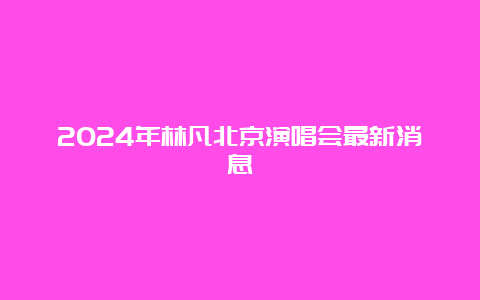 2024年林凡北京演唱会最新消息